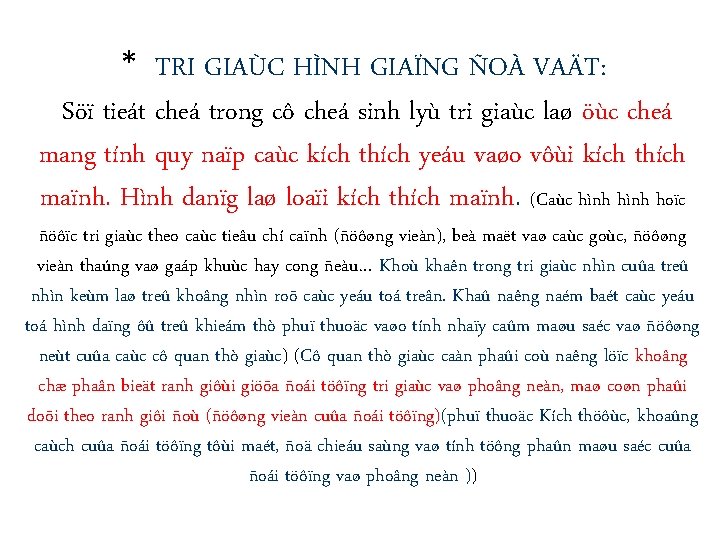 * TRI GIAÙC HÌNH GIAÏNG ÑOÀ VAÄT:

Söï tieát cheá trong cô cheá sinh lyù tri giaùc laø öùc cheá mang tính quy naïp caùc kích thích yeáu vaøo vôùi kích thích maïnh. Hình daïng laø loaïi kích thích maïnh. (Caùc hình hình hoïc ñöôïc tri giaùc theo caùc tieâu chí caïnh (ñöôøng vieàn), beà maët vaø caùc goùc, ñöôøng vieàn thaúng vaø gaáp khuùc hay cong ñeàu... Khoù khaên trong tri giaùc nhìn cuûa treû nhìn keùm laø treû khoâng nhìn roõ caùc yeáu toá treân. Khaû naêng naém baét caùc yeáu toá hình daïng ôû treû khieám thò phuï thuoäc vaøo tính nhaïy caûm maøu saéc vaø ñöôøng neùt cuûa caùc cô quan thò giaùc) (Cô quan thò giaùc caàn phaûi coù naêng löïc khoâng chæ phaân bieät ranh giôùi giöõa ñoái töôïng tri giaùc vaø phoâng neàn, maø coøn phaûi doõi theo ranh giôi ñoù (ñöôøng vieàn cuûa ñoái töôïng)(phuï thuoäc Kích thöôùc, khoaûng caùch cuûa ñoái töôïng tôùi maét, ñoä chieáu saùng vaø tính töông phaûn maøu saéc cuûa ñoái töôïng vaø phoâng neàn ))